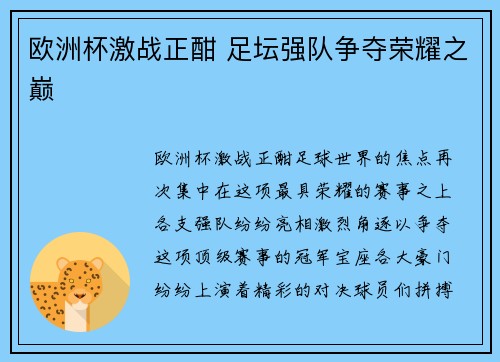 欧洲杯激战正酣 足坛强队争夺荣耀之巅

欧洲杯激战正酣足球世界的焦点再次集中在这项最具荣耀的赛事之上各支强队纷纷亮相激烈角逐以争夺这项顶级赛事的冠军宝座各大豪门纷纷上演着精彩的对决球员们拼搏